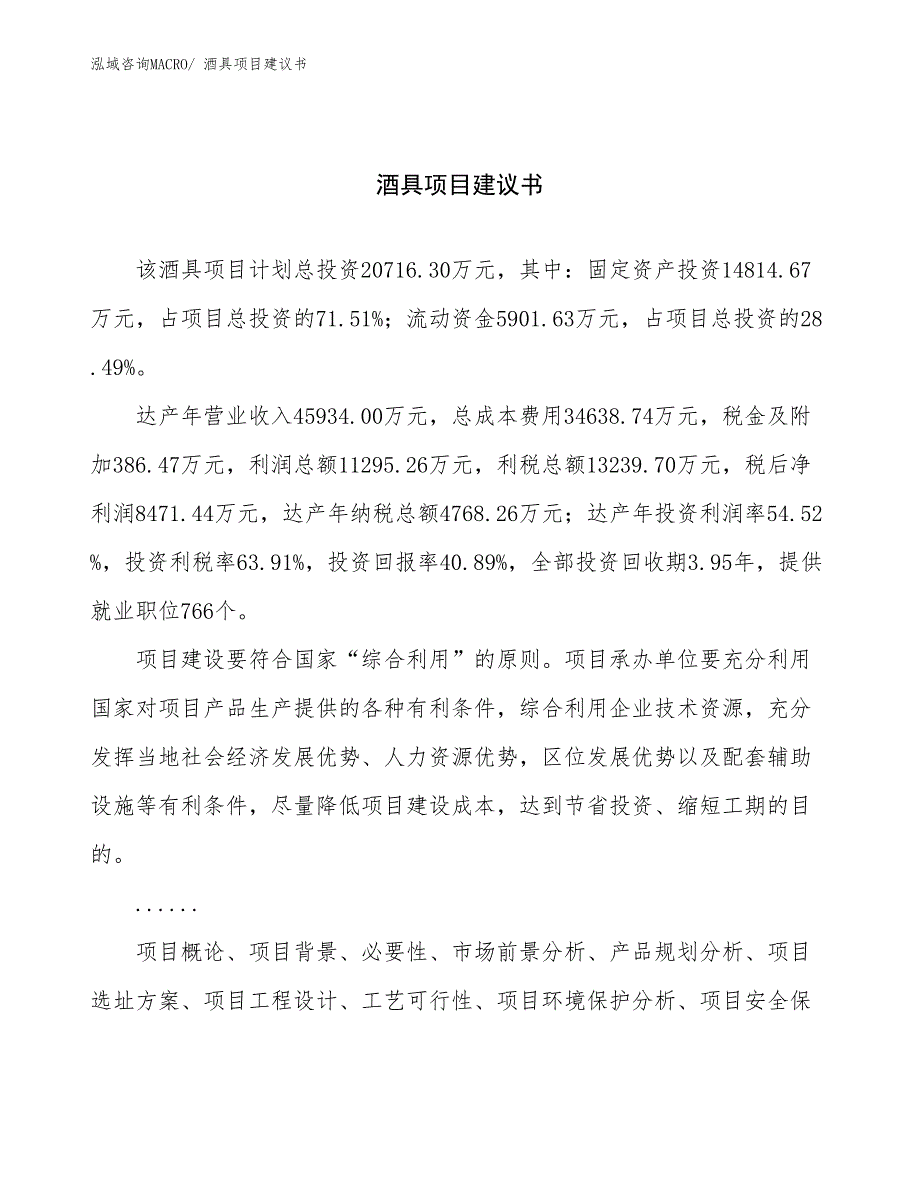 泓域咨询MACRO/ 酒具项目建议书

酒具项目建议书

该酒具项目计划总投资20716.30万元，其中：固定资产投资14814.67万元，占项目总投资的71.51%；流动资金5901.63万元，占项目总投资的28.49%。

达产年营业收入45934.00万元，总成本费用34638.74万元，税金及附加386.47万元，利润总额11295.26万元，利税总额13239.70万元，税后净利润8471.44万元，达产年纳税总额4768.26万元；达产年投资利润率54.52%，投资利税率63.91%，投资回报率40.89%，全部投资回收期3.95年，提供就业职位766个。

项目建设要符合国家“综合利用”的原则。项目承办单位要充分利用国家对项目产品生产提供的各种有利条件，综合利用企业技术资源，充分发挥当地社会经济发展优势、人力资源优势，区位发展优势以及配套辅助设施等有利条件，尽量降低项目建设成本，达到节省投资、缩短工期的目的。

......

项目概论、项目背景、必要性、市场前景分析、产品规划分析、项目选址方案、项目工程设计、工艺可行性、项目环境保护分析、项目安全保